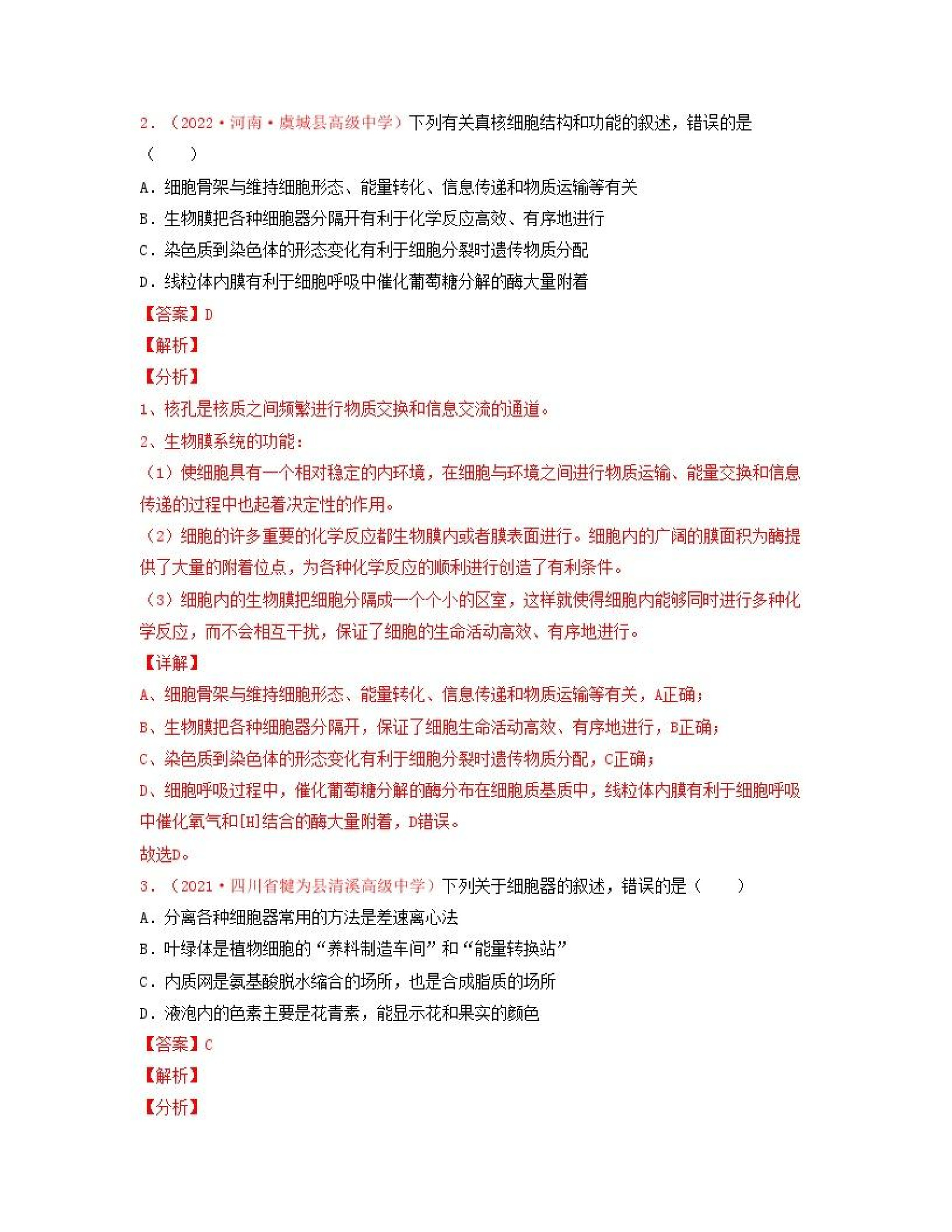 2．（2022·河南·虞城县高级中学）下列有关真核细胞结构和功能的叙述，错误的是（　　）

A．细胞骨架与维持细胞形态、能量转化、信息传递和物质运输等有关

B．生物膜把各种细胞器分隔开有利于化学反应高效、有序地进行

C．染色质到染色体的形态变化有利于细胞分裂时遗传物质分配

D．线粒体内膜有利于细胞呼吸中催化葡萄糖分解的酶大量附着

【答案】D

【解析】

【分析】

1、核孔是核质之间频繁进行物质交换和信息交流的通道。

2、生物膜系统的功能：

（1）使细胞具有一个相对稳定的内环境，在细胞与环境之间进行物质运输、能量交换和信息传递的过程中也起着决定性的作用。

（2）细胞的许多重要的化学反应都生物膜内或者膜表面进行。细胞内的广阔的膜面积为酶提供了大量的附着位点，为各种化学反应的顺利进行创造了有利条件。

（3）细胞内的生物膜把细胞分隔成一个个小的区室，这样就使得细胞内能够同时进行多种化学反应，而不会相互干扰，保证了细胞的生命活动高效、有序地进行。

【详解】

A、细胞骨架与维持细胞形态、能量转化、信息传递和物质运输等有关，A正确；

B、生物膜把各种细胞器分隔开，保证了细胞生命活动高效、有序地进行，B正确；

C、染色质到染色体的形态变化有利于细胞分裂时遗传物质分配，C正确；

D、细胞呼吸过程中，催化葡萄糖分解的酶分布在细胞质基质中，线粒体内膜有利于细胞呼吸中催化氧气和[H]结合的酶大量附着，D错误。

故选D。

3．（2021·四川省犍为县清溪高级中学）下列关于细胞器的叙述，错误的是（　　）

A．分离各种细胞器常用的方法是差速离心法

B．叶绿体是植物细胞的“养料制造车间”和“能量转换站”

C．内质网是氨基酸脱水缩合的场所，也是合成脂质的场所

D．液泡内的色素主要是花青素，能显示花和果实的颜色

【答案】C

【解析】

【分析】